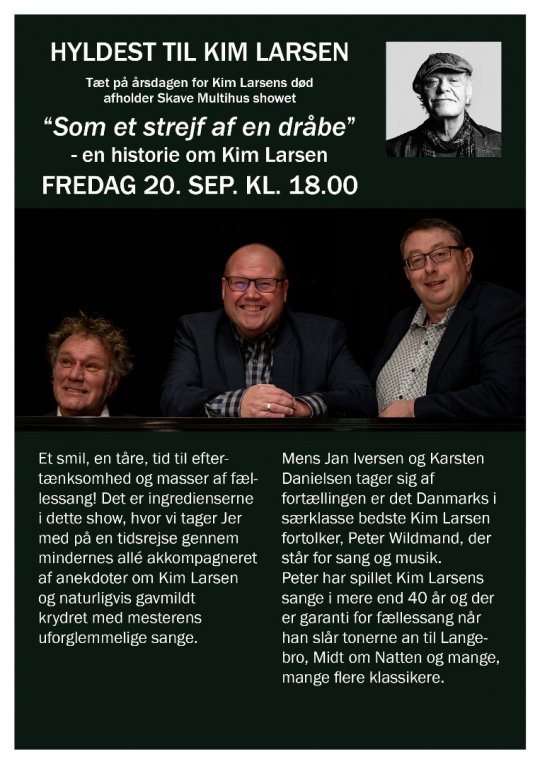 HYLDEST TIL KIM LARSEN

Tæt på årsdagen for Kim Larsens død afholder Skave Multihus showet

"Som et strejf af en dråbe"

- en historie om Kim Larsen

FREDAG 20. SEP. KL. 18.00

Et smil, en tåre, tid til eftertænksomhed og masser af fællessang! Det er ingredienserne i dette show, hvor vi tager Jer med på en tidsrejse gennem mindernes allé akkompagneret af anekdoter om Kim Larsen og naturligvis gavmildt krydret med mesterens uforglemmelige sange.

Mens Jan Iversen og Karsten Danielsen tager sig af fortællingen er det Danmarks i særklasse bedste Kim Larsen fortolker, Peter Wildmand, der står for sang og musik.
Peter har spillet Kim Larsens sange i mere end 40 år og der er garanti for fællessang når han slår tonerne an til Langebro, Midt om Natten og mange, mange flere klassikere.